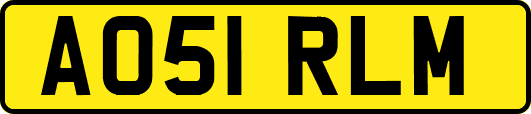 AO51 RLM